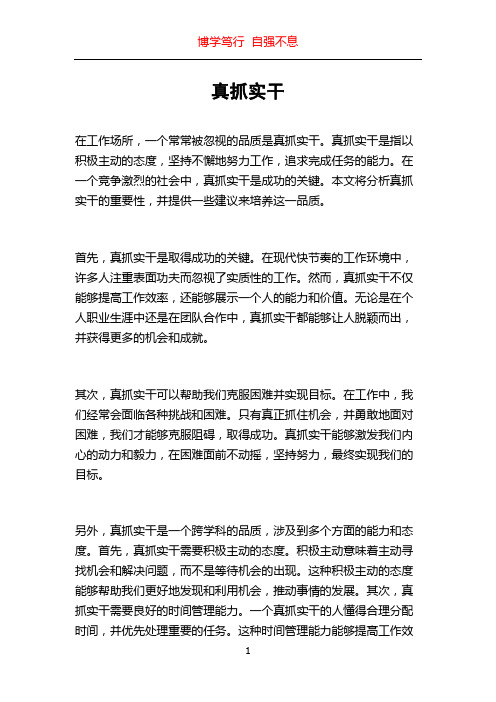 博学笃行 自强不息

真抓实干

在工作场所，一个常常被忽视的品质是真抓实干。真抓实干是指以积极主动的态度，坚持不懈地努力工作，追求完成任务的能力。在一个竞争激烈的社会中，真抓实干是成功的关键。本文将分析真抓实干的重要性，并提供一些建议来培养这一品质。

首先，真抓实干是取得成功的关键。在现代快节奏的工作环境中，许多人注重表面功夫而忽视了实质性的工作。然而，真抓实干不仅能够提高工作效率，还能够展示一个人的能力和价值。无论是在个人职业生涯中还是在团队合作中，真抓实干都能够让人脱颖而出，并获得更多的机会和成就。

其次，真抓实干可以帮助我们克服困难并实现目标。在工作中，我们经常会面临各种挑战和困难。只有真正抓住机会，并勇敢地面对困难，我们才能够克服阻碍，取得成功。真抓实干能够激发我们内心的动力和毅力，在困难面前不动摇，坚持努力，最终实现我们的目标。

另外，真抓实干是一个跨学科的品质，涉及到多个方面的能力和态度。首先，真抓实干需要积极主动的态度。积极主动意味着主动寻找机会和解决问题，而不是等待机会的出现。这种积极主动的态度能够帮助我们更好地发现和利用机会，推动事情的发展。其次，真抓实干需要良好的时间管理能力。一个真抓实干的人懂得合理分配时间，并优先处理重要的任务。这种时间管理能力能够提高工作效

1